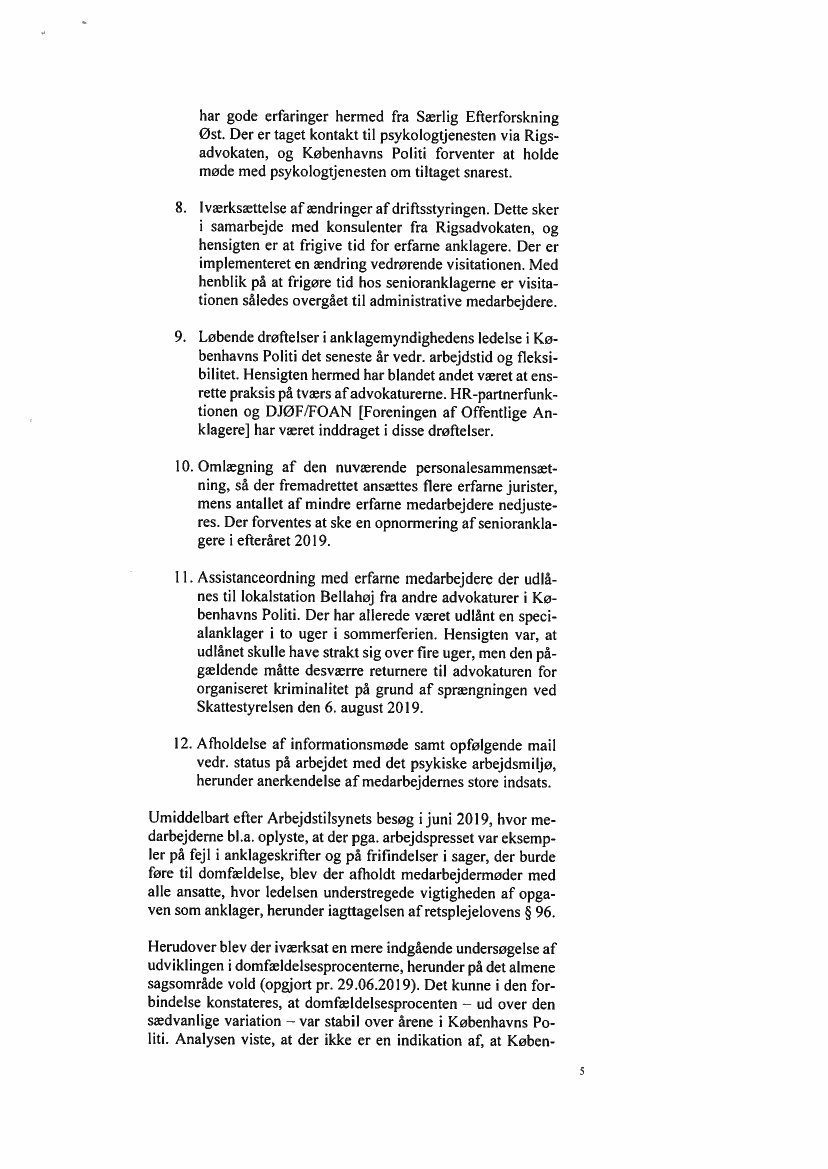 har gode erfaringer hermed fra Særlig Efterforskning Øst. Der er taget kontakt til psykologtjenesten via Rigsadvokaten, og Københavns Politi forventer at holde møde med psykologtjenesten om tiltaget snarest.

8. Iværksættelse af ændringer af driftsstyringen. Dette sker i samarbejde med konsulenter fra Rigsadvokaten, og hensigten er at frigive tid for erfarne anklagere. Der er implementeret en ændring vedrørende visitationen. Med henblik på at frigøre tid hos senioranklagerne er visitationen således overgået til administrative medarbejdere.

9. Løbende drøftelser i anklagemyndighedens ledelse i Københavns Politi det seneste år vedr. arbejdstid og fleksibilitet. Hensigten hermed har blandet andet været at ensrette praksis på tværs af advokaturerne. HR-partnerfunktionen og DJØF/FOAN [Foreningen af Offentlige Anklagere] har været inddraget i disse drøftelser.

10. Omlægning af den nuværende personalesammensætning, så der fremadrettet ansættes flere erfarne jurister, mens antallet af mindre erfarne medarbejdere nedjusteres. Der forventes at ske en opnormering af senioranklagere i efteråret 2019.

11. Assistanceordning med erfarne medarbejdere der udlånes til lokalstation Bellahøj fra andre advokaturer i Københavns Politi. Der har allerede været udlånt en specialanklager i to uger i sommerferien. Hensigten var, at udlånet skulle have strakt sig over fire uger, men den pågældende måtte desværre returnere til advokaturen for organiseret kriminalitet på grund af sprængningen ved Skattestyrelsen den 6. august 2019.

12. Afholdelse af informationsmøde samt opfølgende mail vedr. status på arbejdet med det psykiske arbejdsmiljø, herunder anerkendelse af medarbejdernes store indsats.

Umiddelbart efter Arbejdstilsynets besøg i juni 2019, hvor medarbejderne bl.a. oplyste, at der pga. arbejdspresset var eksempler på fejl i anklageskrifter og på frifindelser i sager, der burde føre til domfældelse, blev der afholdt medarbejdermøder med alle ansatte, hvor ledelsen understregede vigtigheden af opgaven som anklager, herunder iagttagelsen af retsplejelovens § 96.

Herudover blev der iværksat en mere indgående undersøgelse af udviklingen i domfældelsesprocenterne, herunder på det almene sagsområde vold (opgjort pr. 29.06.2019). Det kunne i den forbindelse konstateres, at domfældelsesprocenten – ud over den sædvanlige variation – var stabil over årene i Københavns Politi. Analysen viste, at der ikke er en indikation af, at Køben-

5